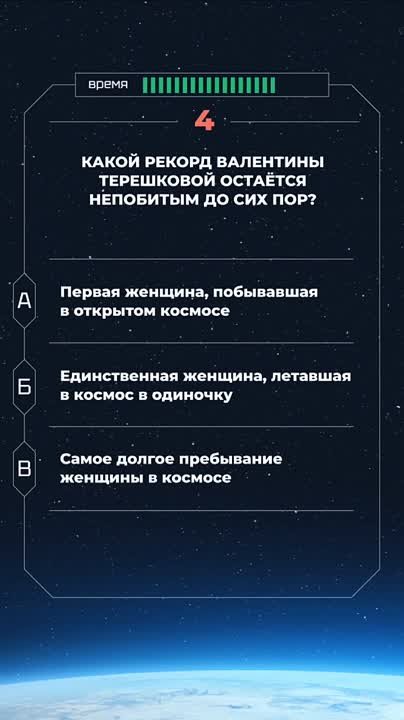 время

4

КАКОЙ РЕКОРД ВАЛЕНТИНЫ ТЕРЕШКОВОЙ ОСТАЁТСЯ НЕПОБИТЫМ ДО СИХ ПОР?

А
Первая женщина, побывавшая в открытом космосе

Б
Единственная женщина, летавшая в космос в одиночку

В
Самое долгое пребывание женщины в космосе